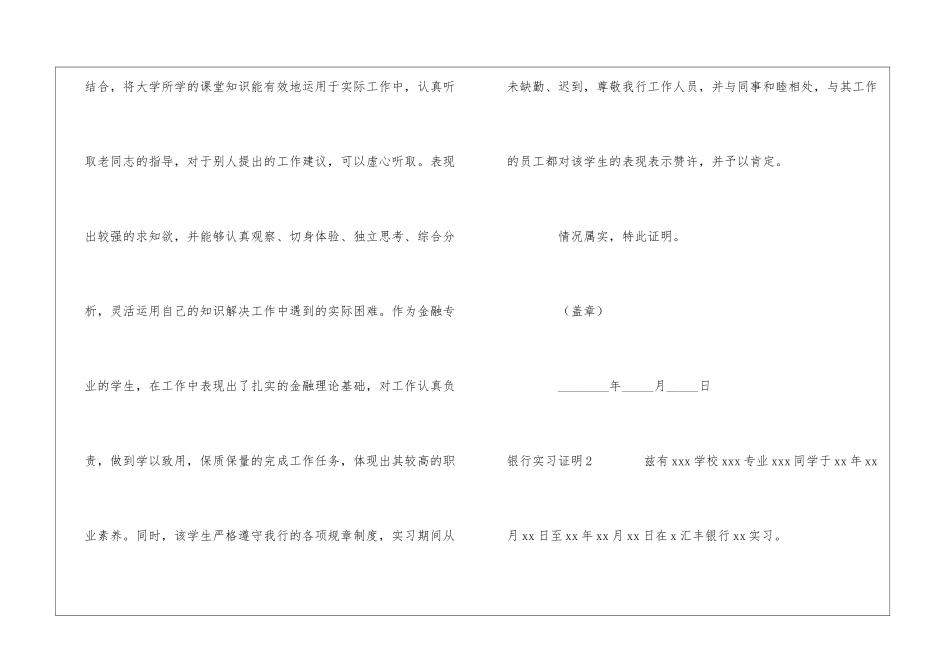 结合，将大学所学的课堂知识能有效地运用于实际工作中，认真听取老同志的指导，对于别人提出的工作建议，可以虚心听取。表现出较强的求知欲，并能够认真观察、切身体验、独立思考、综合分析，灵活运用自己的知识解决工作中遇到的实际困难。作为金融专业的学生，在工作中表现出了扎实的金融理论基础，对工作认真负责，做到学以致用，保质保量的完成工作任务，体现出其较高的职业素养。同时，该学生严格遵守我行的各项规章制度，实习期间从未缺勤、迟到，尊敬我行工作人员，并与同事和睦相处，与其工作的员工都对该学生的表现表示赞许，并予以肯定。

情况属实，特此证明。

（盖章）

________年_____月_____日

银行实习证明2　　　兹有xxx学校xxx专业xxx同学于xx年xx月xx日至xx年xx月xx日在x汇丰银行xx实习。